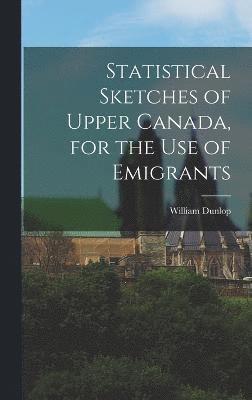 Statistical Sketches of Upper Canada, for the Use of Emigrants

William Dunlop